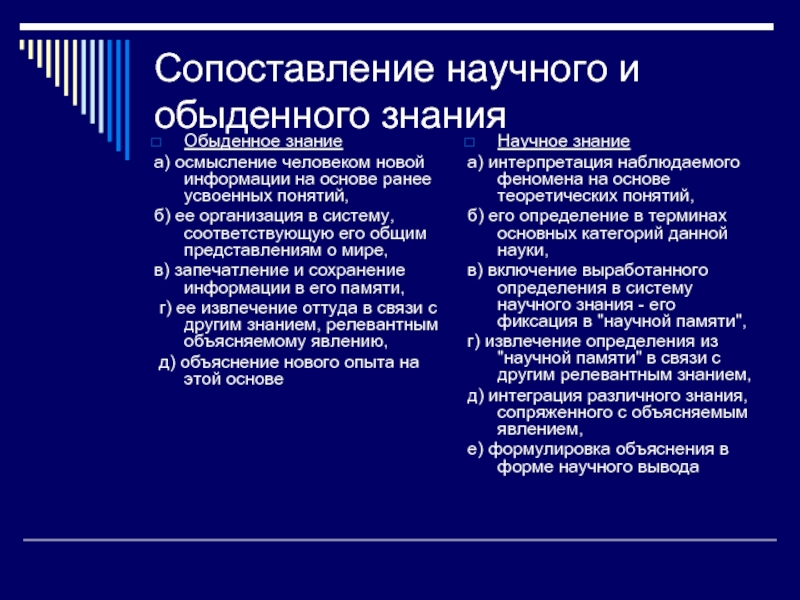 Сопоставление научного и обыденного знания

Обыденное знание

а) осмысление человеком новой информации на основе ранее усвоенных понятий,

б) ее организация в систему, соответствующую его общим представлениям о мире,

в) запечатление и сохранение информации в его памяти,

г) ее извлечение оттуда в связи с другим знанием, релевантным объясняемому явлению,

д) объяснение нового опыта на этой основе

Научное знание

а) интерпретация наблюдаемого феномена на основе теоретических понятий,

б) его определение в терминах основных категорий данной науки,

в) включение выработанного определения в систему научного знания - его фиксация в "научной памяти",

г) извлечение определения из "научной памяти" в связи с другим релевантным знанием,

д) интеграция различного знания, сопряженного с объясняемым явлением,

е) формулировка объяснения в форме научного вывода